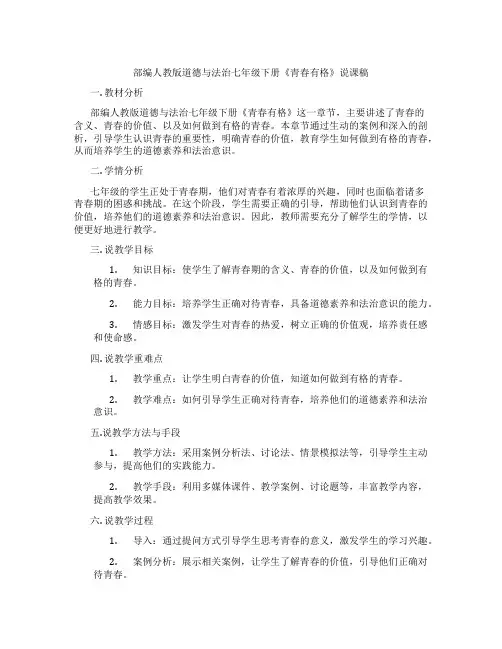 部编人教版道德与法治七年级下册《青春有格》说课稿

一. 教材分析

部编人教版道德与法治七年级下册《青春有格》这一章节，主要讲述了青春的含义、青春的价值、以及如何做到有格的青春。本章节通过生动的案例和深入的剖析，引导学生认识青春的重要性，明确青春的价值，教育学生如何做到有格的青春，从而培养学生的道德素养和法治意识。

二. 学情分析

七年级的学生正处于青春期，他们对青春有着浓厚的兴趣，同时也面临着诸多青春期的困惑和挑战。在这个阶段，学生需要正确的引导，帮助他们认识到青春的价值，培养他们的道德素养和法治意识。因此，教师需要充分了解学生的学情，以便更好地进行教学。

三. 说教学目标

1. 知识目标：使学生了解青春期的含义、青春的价值，以及如何做到有格的青春。

2. 能力目标：培养学生正确对待青春，具备道德素养和法治意识的能力。

3. 情感目标：激发学生对青春的热爱，树立正确的价值观，培养责任感和使命感。

四. 说教学重难点

1. 教学重点：让学生明白青春的价值，知道如何做到有格的青春。

2. 教学难点：如何引导学生正确对待青春，培养他们的道德素养和法治意识。

五.说教学方法与手段

1. 教学方法：采用案例分析法、讨论法、情景模拟法等，引导学生主动参与，提高他们的实践能力。

2. 教学手段：利用多媒体课件、教学案例、讨论题等，丰富教学内容，提高教学效果。

六. 说教学过程

1. 导入：通过提问方式引导学生思考青春的意义，激发学生的学习兴趣。

2. 案例分析：展示相关案例，让学生了解青春的价值，引导他们正确对待青春。